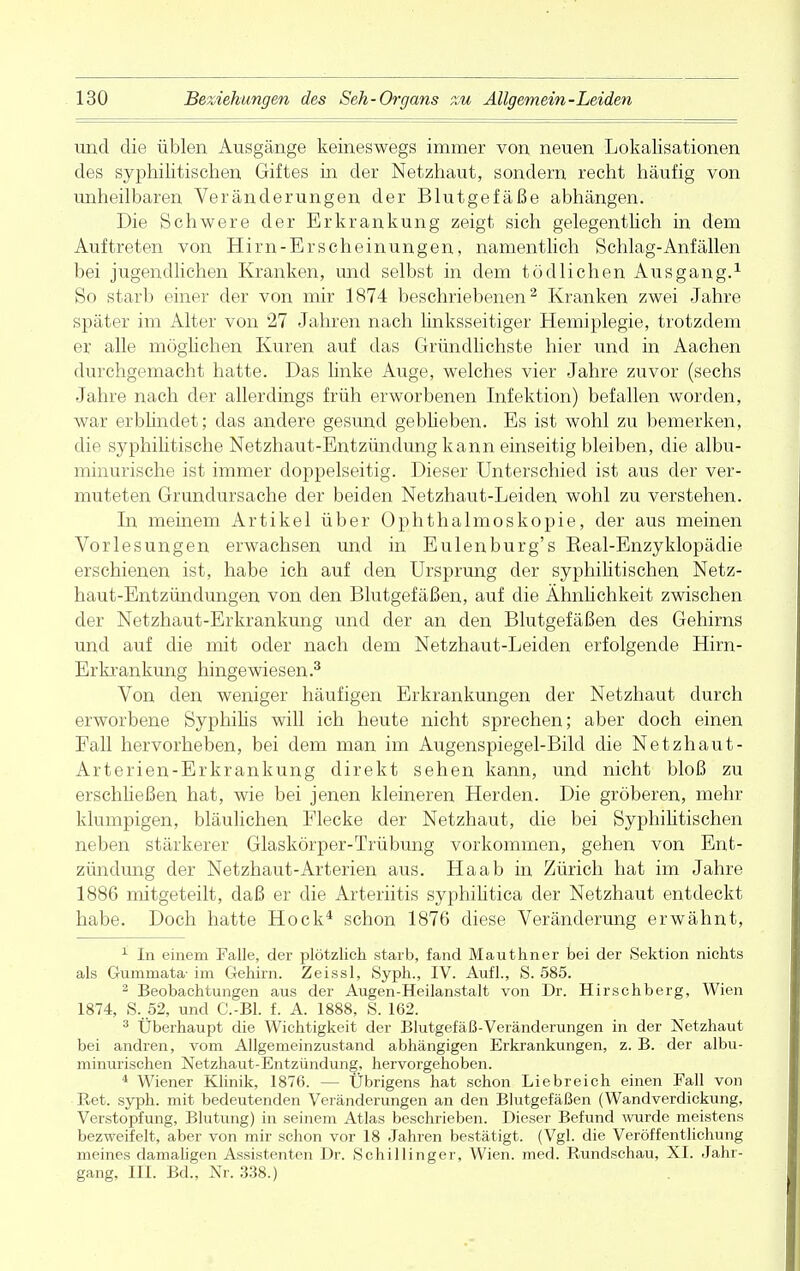 130 Beziehungen des Seh-Organs zu Allgemein-Leiden

und die üblen Ausgänge keineswegs immer von neuen Lokalisationen des syphilitischen Giftes in der Netzhaut, sondern recht häufig von unheilbaren Veränderungen der Blutgefäße abhängen.

Die Schwere der Erkrankung zeigt sich gelegentlich in dem Auftreten von Hirn-Erscheinungen, namentlich Schlag-Anfällen bei jugendlichen Kranken, und selbst in dem tödlichen Ausgang.$^1$ So starb einer der von mir 1874 beschriebenen$^2$ Kranken zwei Jahre später im Alter von 27 Jahren nach linksseitiger Hemiplegie, trotzdem er alle möglichen Kuren auf das Gründlichste hier und in Aachen durchgemacht hatte. Das linke Auge, welches vier Jahre zuvor (sechs Jahre nach der allerdings früh erworbenen Infektion) befallen worden, war erblindet; das andere gesund geblieben. Es ist wohl zu bemerken, die syphilitische Netzhaut-Entzündung kann einseitig bleiben, die albuminurische ist immer doppelseitig. Dieser Unterschied ist aus der vermuteten Grundursache der beiden Netzhaut-Leiden wohl zu verstehen.

In meinem Artikel über Ophthalmoskopie, der aus meinen Vorlesungen erwachsen und in Eulenburg's Real-Enzyklopädie erschienen ist, habe ich auf den Ursprung der syphilitischen Netzhaut-Entzündungen von den Blutgefäßen, auf die Ähnlichkeit zwischen der Netzhaut-Erkrankung und der an den Blutgefäßen des Gehirns und auf die mit oder nach dem Netzhaut-Leiden erfolgende Hirn-Erkrankung hingewiesen.$^3$

Von den weniger häufigen Erkrankungen der Netzhaut durch erworbene Syphilis will ich heute nicht sprechen; aber doch einen Fall hervorheben, bei dem man im Augenspiegel-Bild die Netzhaut-Arterien-Erkrankung direkt sehen kann, und nicht bloß zu erschließen hat, wie bei jenen kleineren Herden. Die gröberen, mehr klumpigen, bläulichen Flecke der Netzhaut, die bei Syphilitischen neben stärkerer Glaskörper-Trübung vorkommen, gehen von Entzündung der Netzhaut-Arterien aus. Haab in Zürich hat im Jahre 1886 mitgeteilt, daß er die Arteriitis syphilitica der Netzhaut entdeckt habe. Doch hatte Hock$^4$ schon 1876 diese Veränderung erwähnt,

$^1$ In einem Falle, der plötzlich starb, fand Mauthner bei der Sektion nichts als Gummata im Gehirn. Zeissl, Syph., IV. Aufl., S. 585.

$^2$ Beobachtungen aus der Augen-Heilanstalt von Dr. Hirschberg, Wien 1874, S. 52, und C.-Bl. f. A. 1888, S. 162.

$^3$ Überhaupt die Wichtigkeit der Blutgefäß-Veränderungen in der Netzhaut bei andren, vom Allgemeinzustand abhängigen Erkrankungen, z. B. der albuminurischen Netzhaut-Entzündung, hervorgehoben.

$^4$ Wiener Klinik, 1876. — Übrigens hat schon Liebreich einen Fall von Ret. syph. mit bedeutenden Veränderungen an den Blutgefäßen (Wandverdickung, Verstopfung, Blutung) in seinem Atlas beschrieben. Dieser Befund wurde meistens bezweifelt, aber von mir schon vor 18 Jahren bestätigt. (Vgl. die Veröffentlichung meines damaligen Assistenten Dr. Schillinger, Wien. med. Rundschau, XI. Jahrgang, III. Bd., Nr. 338.)